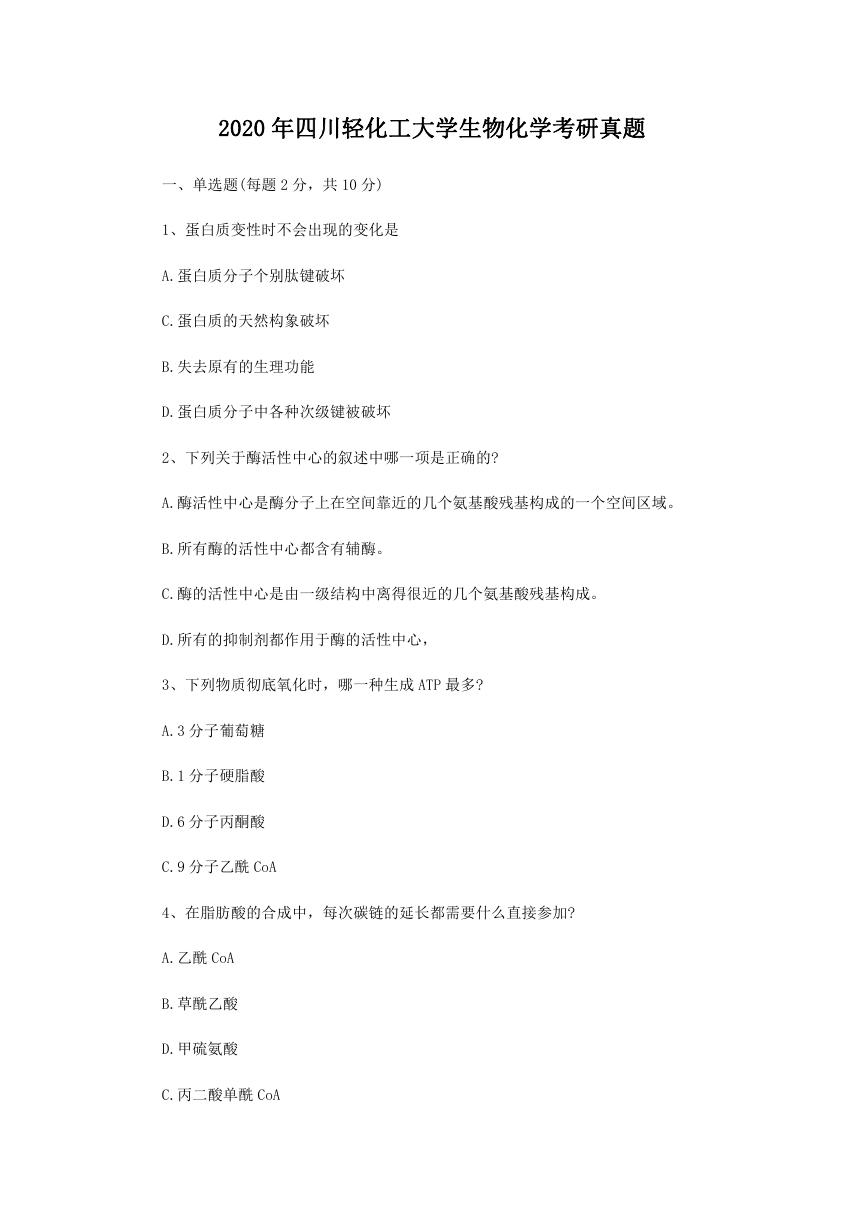 2020年四川轻化工大学生物化学考研真题

一、单选题(每题2分，共10分)

1、蛋白质变性时不会出现的变化是

A.蛋白质分子个别肽键破坏

C.蛋白质的天然构象破坏

B.失去原有的生理功能

D.蛋白质分子中各种次级键被破坏

2、下列关于酶活性中心的叙述中哪一项是正确的?

A.酶活性中心是酶分子上在空间靠近的几个氨基酸残基构成的一个空间区域。

B.所有酶的活性中心都含有辅酶。

C.酶的活性中心是由一级结构中离得很近的几个氨基酸残基构成。

D.所有的抑制剂都作用于酶的活性中心，

3、下列物质彻底氧化时，哪一种生成ATP最多?

A.3分子葡萄糖

B.1分子硬脂酸

D.6分子丙酮酸

C.9分子乙酰CoA

4、在脂肪酸的合成中，每次碳链的延长都需要什么直接参加?

A.乙酰CoA

B.草酰乙酸

D.甲硫氨酸

C.丙二酸单酰CoA